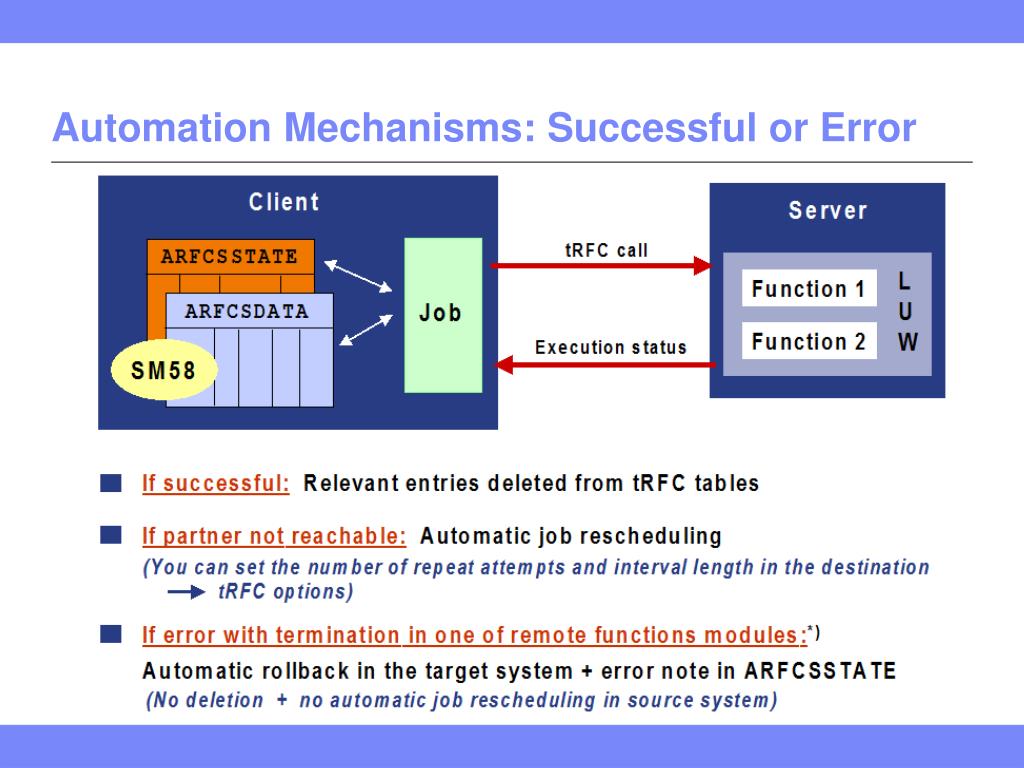 Automation Mechanisms: Successful or Error

Client

ARFCSSTATE

ARFCSDATA

SM58

Job

tRFC call

Execution status

Server

Function 1

Function 2

L
U
W

If successful: Relevant entries deleted from tRFC tables

If partner not reachable: Automatic job rescheduling
(You can set the number of repeat attempts and interval length in the destination → tRFC options)

If error with termination in one of remote functions modules:*)
Automatic rollback in the target system + error note in ARFCSSTATE
(No deletion + no automatic job rescheduling in source system)